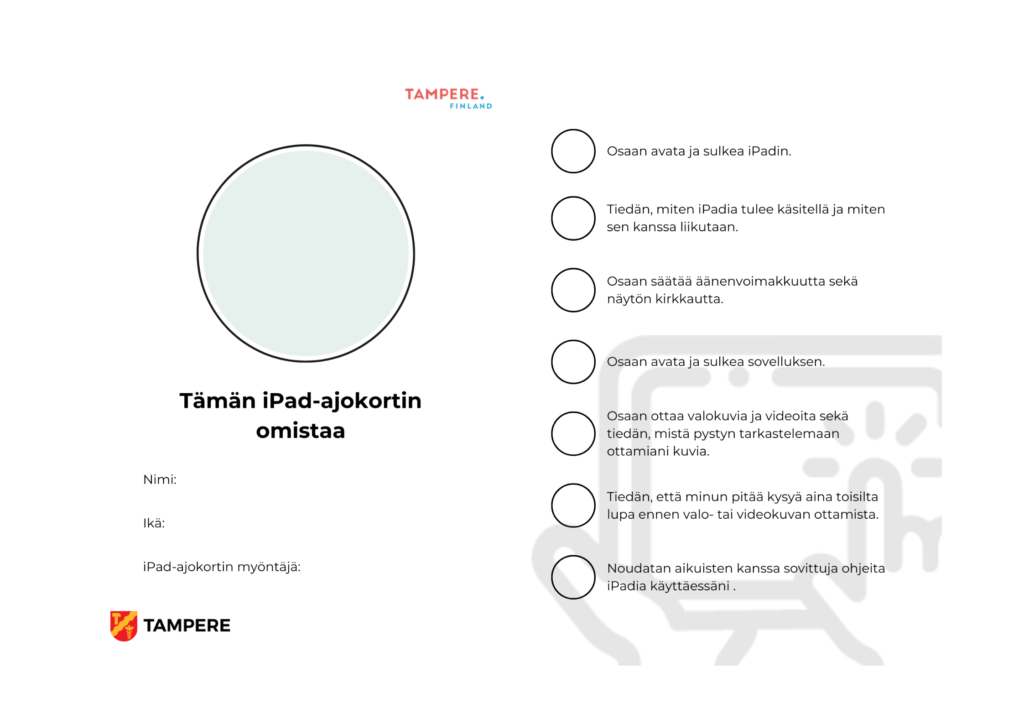 TAMPERE.
FINLAND

Tämän iPad-ajokortin omistaa

Nimi:

Ikä:

iPad-ajokortin myöntäjä:

TAMPERE

Osaan avata ja sulkea iPadin.

Tiedän, miten iPadia tulee käsitellä ja miten sen kanssa liikutaan.

Osaan säätää äänenvoimakkuutta sekä näytön kirkkautta.

Osaan avata ja sulkea sovelluksen.

Osaan ottaa valokuvia ja videoita sekä tiedän, mistä pystyn tarkastelemaan ottamiani kuvia.

Tiedän, että minun pitää kysyä aina toisilta lupa ennen valo- tai videokuvan ottamista.

Noudatan aikuisten kanssa sovittuja ohjeita iPadia käyttäessäni .